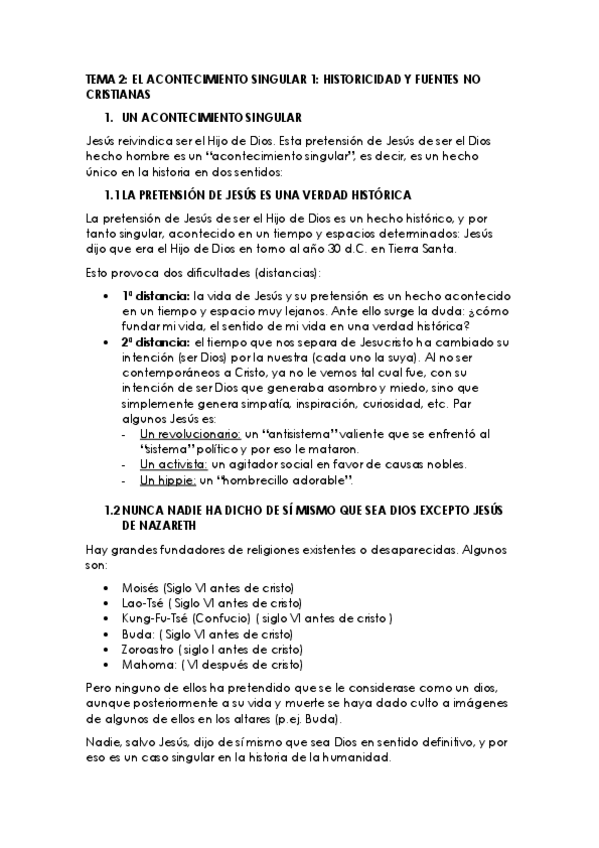 TEMA 2: EL ACONTECIMIENTO SINGULAR 1: HISTORICIDAD Y FUENTES NO CRISTIANAS

1. UN ACONTECIMIENTO SINGULAR

Jesús reivindica ser el Hijo de Dios. Esta pretensión de Jesús de ser el Dios hecho hombre es un "acontecimiento singular", es decir, es un hecho único en la historia en dos sentidos:

1.1 LA PRETENSIÓN DE JESÚS ES UNA VERDAD HISTÓRICA

La pretensión de Jesús de ser el Hijo de Dios es un hecho histórico, y por tanto singular, acontecido en un tiempo y espacios determinados: Jesús dijo que era el Hijo de Dios en torno al año 30 d.C. en Tierra Santa.

Esto provoca dos dificultades (distancias):

• 1ª distancia: la vida de Jesús y su pretensión es un hecho acontecido en un tiempo y espacio muy lejanos. Ante ello surge la duda: ¿cómo fundar mi vida, el sentido de mi vida en una verdad histórica?
• 2ª distancia: el tiempo que nos separa de Jesucristo ha cambiado su intención (ser Dios) por la nuestra (cada uno la suya). Al no ser contemporáneos a Cristo, ya no le vemos tal cual fue, con su intención de ser Dios que generaba asombro y miedo, sino que simplemente genera simpatía, inspiración, curiosidad, etc. Par algunos Jesús es:
- Un revolucionario: un "antisistema" valiente que se enfrentó al "sistema" político y por eso le mataron.
- Un activista: un agitador social en favor de causas nobles.
- Un hippie: un "hombrecillo adorable".

1.2 NUNCA NADIE HA DICHO DE SÍ MISMO QUE SEA DIOS EXCEPTO JESÚS DE NAZARETH

Hay grandes fundadores de religiones existentes o desaparecidas. Algunos son:

• Moisés (Siglo VI antes de cristo)
• Lao-Tsé ( Siglo VI antes de cristo)
• Kung-Fu-Tsé (Confucio) ( siglo VI antes de cristo )
• Buda: ( Siglo VI antes de cristo)
• Zoroastro ( siglo I antes de cristo)
• Mahoma: ( VI después de cristo)

Pero ninguno de ellos ha pretendido que se le considerase como un dios, aunque posteriormente a su vida y muerte se haya dado culto a imágenes de algunos de ellos en los altares (p.ej. Buda).

Nadie, salvo Jesús, dijo de sí mismo que sea Dios en sentido definitivo, y por eso es un caso singular en la historia de la humanidad.